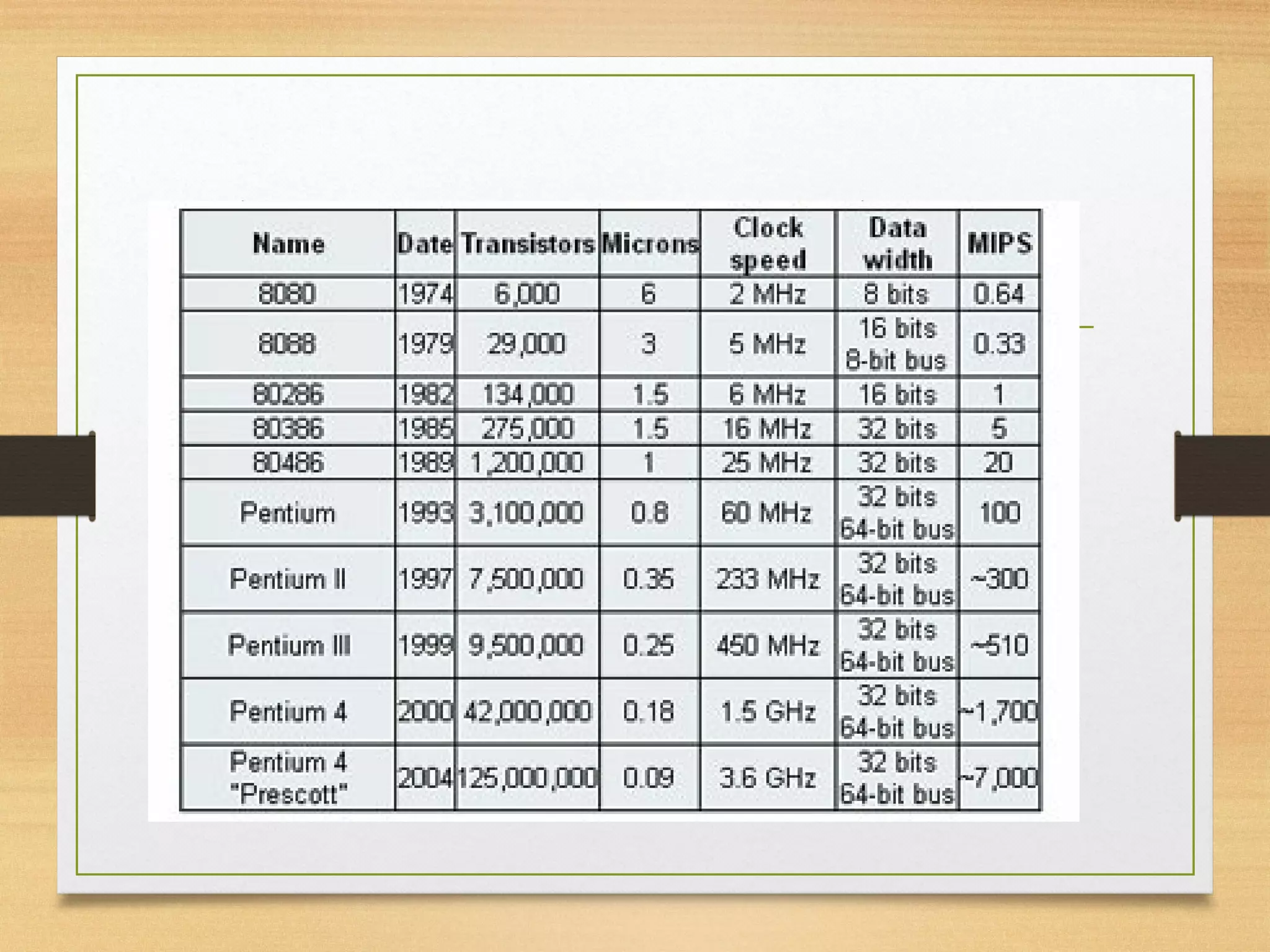 | Name | Date | Transistors | Microns | Clock speed | Data width | MIPS |
|---|---|---|---|---|---|---|
| 8080 | 1974 | 6,000 | 6 | 2 MHz | 8 bits | 0.64 |
| 8088 | 1979 | 29,000 | 3 | 5 MHz | 16 bits 8-bit bus | 0.33 |
| 80286 | 1982 | 134,000 | 1.5 | 6 MHz | 16 bits | 1 |
| 80386 | 1985 | 275,000 | 1.5 | 16 MHz | 32 bits | 5 |
| 80486 | 1989 | 1,200,000 | 1 | 25 MHz | 32 bits | 20 |
| Pentium | 1993 | 3,100,000 | 0.8 | 60 MHz | 32 bits 64-bit bus | 100 |
| Pentium II | 1997 | 7,500,000 | 0.35 | 233 MHz | 32 bits 64-bit bus | ~300 |
| Pentium III | 1999 | 9,500,000 | 0.25 | 450 MHz | 32 bits 64-bit bus | ~510 |
| Pentium 4 | 2000 | 42,000,000 | 0.18 | 1.5 GHz | 32 bits 64-bit bus | ~1,700 |
| Pentium 4 "Prescott" | 2004 | 125,000,000 | 0.09 | 3.6 GHz | 32 bits 64-bit bus | ~7,000 |